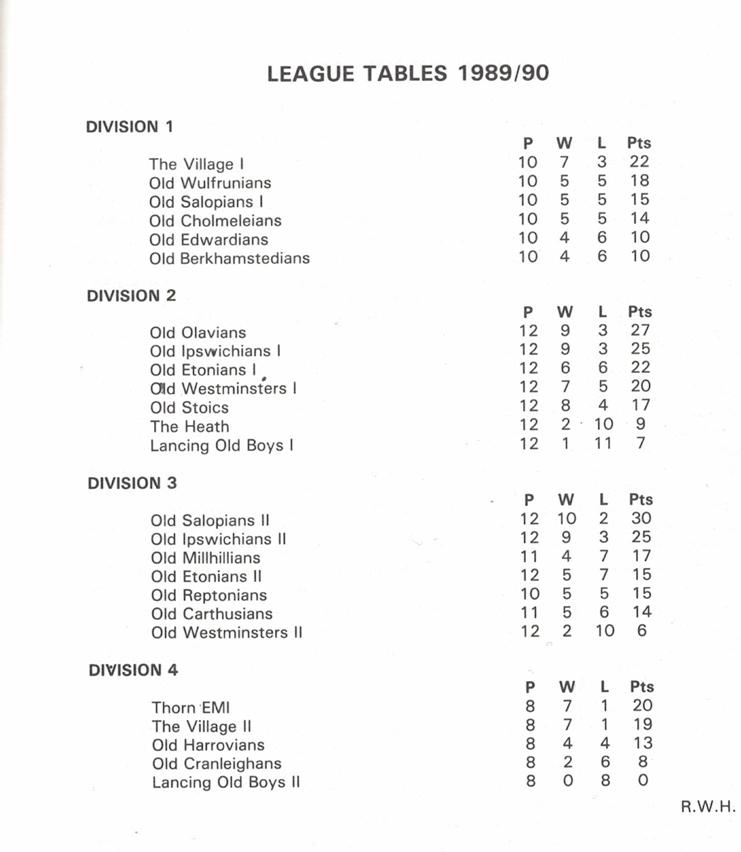 LEAGUE TABLES 1989/90

DIVISION 1

| | P | W | L | Pts |
|---|---|---|---|---|
| The Village I | 10 | 7 | 3 | 22 |
| Old Wulfrunians | 10 | 5 | 5 | 18 |
| Old Salopians I | 10 | 5 | 5 | 15 |
| Old Cholmeleians | 10 | 5 | 5 | 14 |
| Old Edwardians | 10 | 4 | 6 | 10 |
| Old Berkhamstedians | 10 | 4 | 6 | 10 |

DIVISION 2

| | P | W | L | Pts |
|---|---|---|---|---|
| Old Olavians | 12 | 9 | 3 | 27 |
| Old Ipswichians I | 12 | 9 | 3 | 25 |
| Old Etonians I | 12 | 6 | 6 | 22 |
| Old Westminsters I | 12 | 7 | 5 | 20 |
| Old Stoics | 12 | 8 | 4 | 17 |
| The Heath | 12 | 2 | 10 | 9 |
| Lancing Old Boys I | 12 | 1 | 11 | 7 |

DIVISION 3

| | P | W | L | Pts |
|---|---|---|---|---|
| Old Salopians II | 12 | 10 | 2 | 30 |
| Old Ipswichians II | 12 | 9 | 3 | 25 |
| Old Millhillians | 11 | 4 | 7 | 17 |
| Old Etonians II | 12 | 5 | 7 | 15 |
| Old Reptonians | 10 | 5 | 5 | 15 |
| Old Carthusians | 11 | 5 | 6 | 14 |
| Old Westminsters II | 12 | 2 | 10 | 6 |

DIVISION 4

| | P | W | L | Pts |
|---|---|---|---|---|
| Thorn EMI | 8 | 7 | 1 | 20 |
| The Village II | 8 | 7 | 1 | 19 |
| Old Harrovians | 8 | 4 | 4 | 13 |
| Old Cranleighans | 8 | 2 | 6 | 8 |
| Lancing Old Boys II | 8 | 0 | 8 | 0 |

R.W.H.